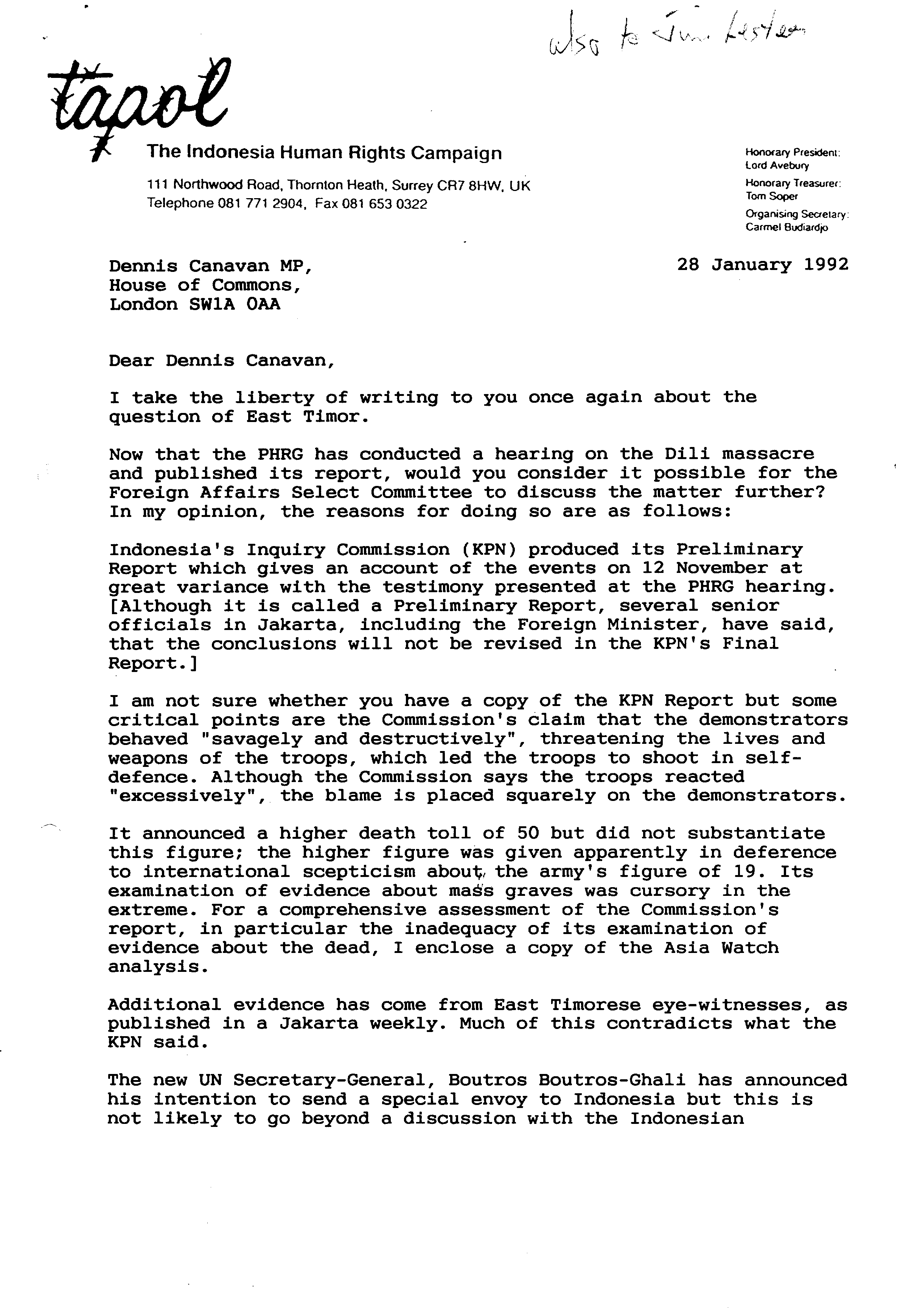 also to Jim Lester

tapol

The Indonesia Human Rights Campaign

111 Northwood Road, Thornton Heath, Surrey CR7 8HW, UK
Telephone 081 771 2904, Fax 081 653 0322

Honorary President:
Lord Avebury
Honorary Treasurer:
Tom Soper
Organising Secretary:
Carmel Budiardjo

Dennis Canavan MP,
House of Commons,
London SW1A 0AA

28 January 1992

Dear Dennis Canavan,

I take the liberty of writing to you once again about the question of East Timor.

Now that the PHRG has conducted a hearing on the Dili massacre and published its report, would you consider it possible for the Foreign Affairs Select Committee to discuss the matter further? In my opinion, the reasons for doing so are as follows:

Indonesia's Inquiry Commission (KPN) produced its Preliminary Report which gives an account of the events on 12 November at great variance with the testimony presented at the PHRG hearing. [Although it is called a Preliminary Report, several senior officials in Jakarta, including the Foreign Minister, have said, that the conclusions will not be revised in the KPN's Final Report.]

I am not sure whether you have a copy of the KPN Report but some critical points are the Commission's claim that the demonstrators behaved "savagely and destructively", threatening the lives and weapons of the troops, which led the troops to shoot in self-defence. Although the Commission says the troops reacted "excessively", the blame is placed squarely on the demonstrators.

It announced a higher death toll of 50 but did not substantiate this figure; the higher figure was given apparently in deference to international scepticism about the army's figure of 19. Its examination of evidence about mass graves was cursory in the extreme. For a comprehensive assessment of the Commission's report, in particular the inadequacy of its examination of evidence about the dead, I enclose a copy of the Asia Watch analysis.

Additional evidence has come from East Timorese eye-witnesses, as published in a Jakarta weekly. Much of this contradicts what the KPN said.

The new UN Secretary-General, Boutros Boutros-Ghali has announced his intention to send a special envoy to Indonesia but this is not likely to go beyond a discussion with the Indonesian